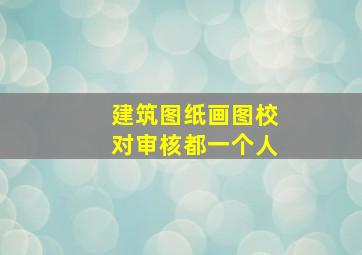 建筑图纸画图校对审核都一个人